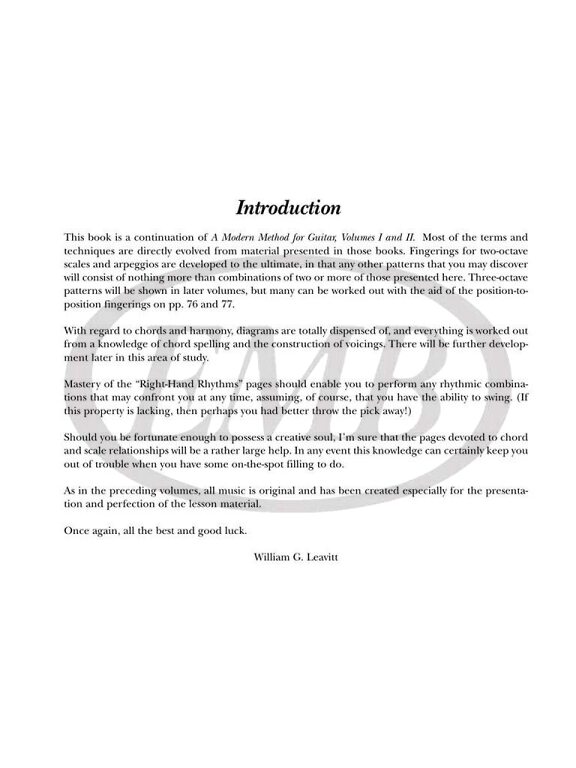 Introduction

This book is a continuation of A Modern Method for Guitar, Volumes I and II. Most of the terms and techniques are directly evolved from material presented in those books. Fingerings for two-octave scales and arpeggios are developed to the ultimate, in that any other patterns that you may discover will consist of nothing more than combinations of two or more of those presented here. Three-octave patterns will be shown in later volumes, but many can be worked out with the aid of the position-to-position fingerings on pp. 76 and 77.

With regard to chords and harmony, diagrams are totally dispensed of, and everything is worked out from a knowledge of chord spelling and the construction of voicings. There will be further development later in this area of study.

Mastery of the "Right-Hand Rhythms" pages should enable you to perform any rhythmic combinations that may confront you at any time, assuming, of course, that you have the ability to swing. (If this property is lacking, then perhaps you had better throw the pick away!)

Should you be fortunate enough to possess a creative soul, I'm sure that the pages devoted to chord and scale relationships will be a rather large help. In any event this knowledge can certainly keep you out of trouble when you have some on-the-spot filling to do.

As in the preceding volumes, all music is original and has been created especially for the presentation and perfection of the lesson material.

Once again, all the best and good luck.

William G. Leavitt

EMB